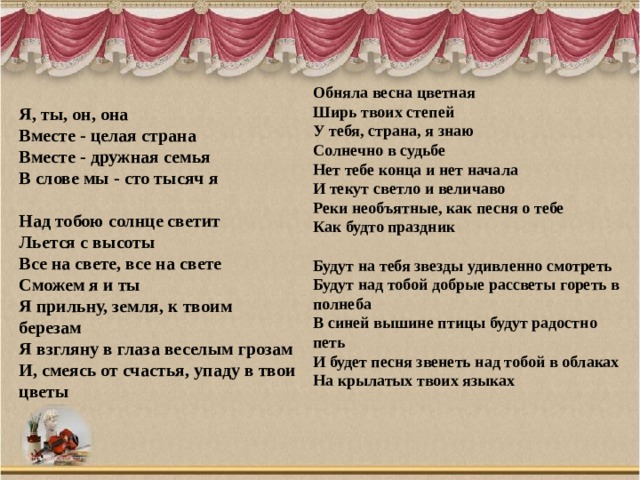 Я, ты, он, она
Вместе - целая страна
Вместе - дружная семья
В слове мы - сто тысяч я

Над тобою солнце светит
Льется с высоты
Все на свете, все на свете
Сможем я и ты
Я прильну, земля, к твоим березам
Я взгляну в глаза веселым грозам
И, смеясь от счастья, упаду в твои цветы

Обняла весна цветная
Ширь твоих степей
У тебя, страна, я знаю
Солнечно в судьбе
Нет тебе конца и нет начала
И текут светло и величаво
Реки необъятные, как песня о тебе
Как будто праздник

Будут на тебя звезды удивленно смотреть
Будут над тобой добрые рассветы гореть в полнеба
В синей вышине птицы будут радостно петь
И будет песня звенеть над тобой в облаках
На крылатых твоих языках